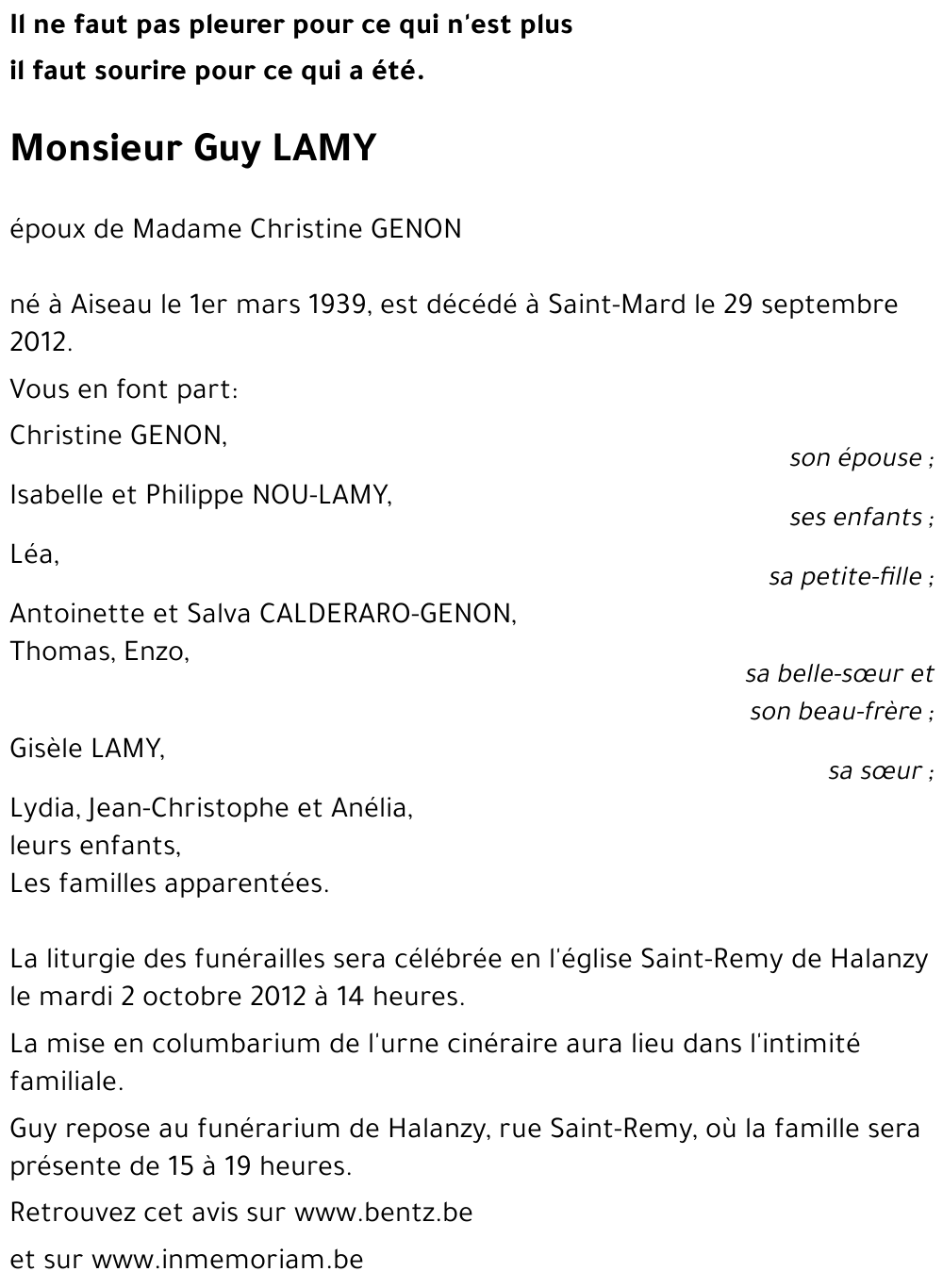 Il ne faut pas pleurer pour ce qui n'est plus
il faut sourire pour ce qui a été.

Monsieur Guy LAMY

époux de Madame Christine GENON

né à Aiseau le 1er mars 1939, est décédé à Saint-Mard le 29 septembre 2012.

Vous en font part:

Christine GENON,
son épouse ;

Isabelle et Philippe NOU-LAMY,
ses enfants ;

Léa,
sa petite-fille ;

Antoinette et Salva CALDERARO-GENON,
Thomas, Enzo,
sa belle-sœur et son beau-frère ;

Gisèle LAMY,
sa sœur ;

Lydia, Jean-Christophe et Anélia,
leurs enfants,
Les familles apparentées.

La liturgie des funérailles sera célébrée en l'église Saint-Remy de Halanzy le mardi 2 octobre 2012 à 14 heures.

La mise en columbarium de l'urne cinéraire aura lieu dans l'intimité familiale.

Guy repose au funérarium de Halanzy, rue Saint-Remy, où la famille sera présente de 15 à 19 heures.

Retrouvez cet avis sur www.bentz.be

et sur www.inmemoriam.be